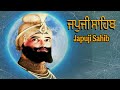 ਜਪੁਜੀ ਸਾਹਿਬ
Japuji Sahib